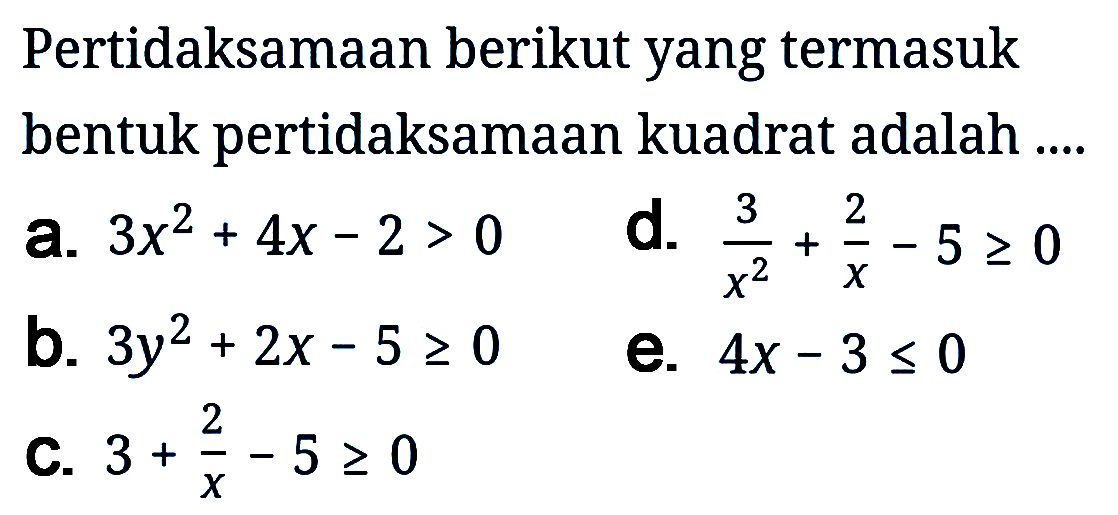 Pertidaksamaan berikut yang termasuk bentuk pertidaksamaan kuadrat adalah ....

a. $3x^2 + 4x - 2 > 0$

b. $3y^2 + 2x - 5 \geq 0$

c. $3 + \frac{2}{x} - 5 \geq 0$

d. $\frac{3}{x^2} + \frac{2}{x} - 5 \geq 0$

e. $4x - 3 \leq 0$